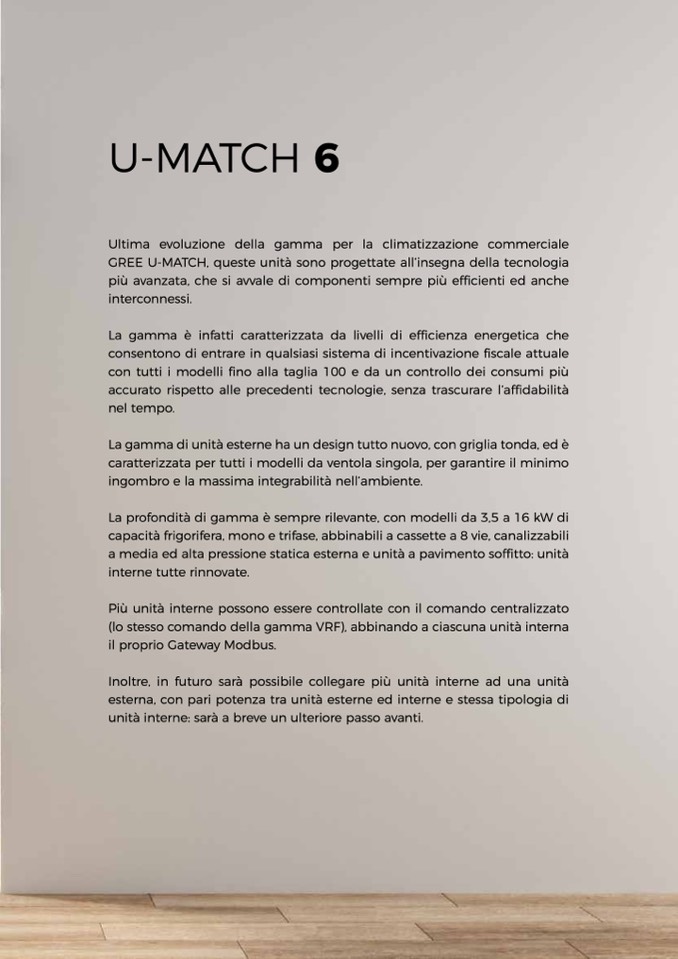 U-MATCH 6

Ultima evoluzione della gamma per la climatizzazione commerciale GREE U-MATCH, queste unità sono progettate all'insegna della tecnologia più avanzata, che si avvale di componenti sempre più efficienti ed anche interconnessi.

La gamma è infatti caratterizzata da livelli di efficienza energetica che consentono di entrare in qualsiasi sistema di incentivazione fiscale attuale con tutti i modelli fino alla taglia 100 e da un controllo dei consumi più accurato rispetto alle precedenti tecnologie, senza trascurare l'affidabilità nel tempo.

La gamma di unità esterne ha un design tutto nuovo, con griglia tonda, ed è caratterizzata per tutti i modelli da ventola singola, per garantire il minimo ingombro e la massima integrabilità nell'ambiente.

La profondità di gamma è sempre rilevante, con modelli da 3,5 a 16 kW di capacità frigorifera, mono e trifase, abbinabili a cassette a 8 vie, canalizzabili a media ed alta pressione statica esterna e unità a pavimento soffitto: unità interne tutte rinnovate.

Più unità interne possono essere controllate con il comando centralizzato (lo stesso comando della gamma VRF), abbinando a ciascuna unità interna il proprio Gateway Modbus.

Inoltre, in futuro sarà possibile collegare più unità interne ad una unità esterna, con pari potenza tra unità esterne ed interne e stessa tipologia di unità interne: sarà a breve un ulteriore passo avanti.